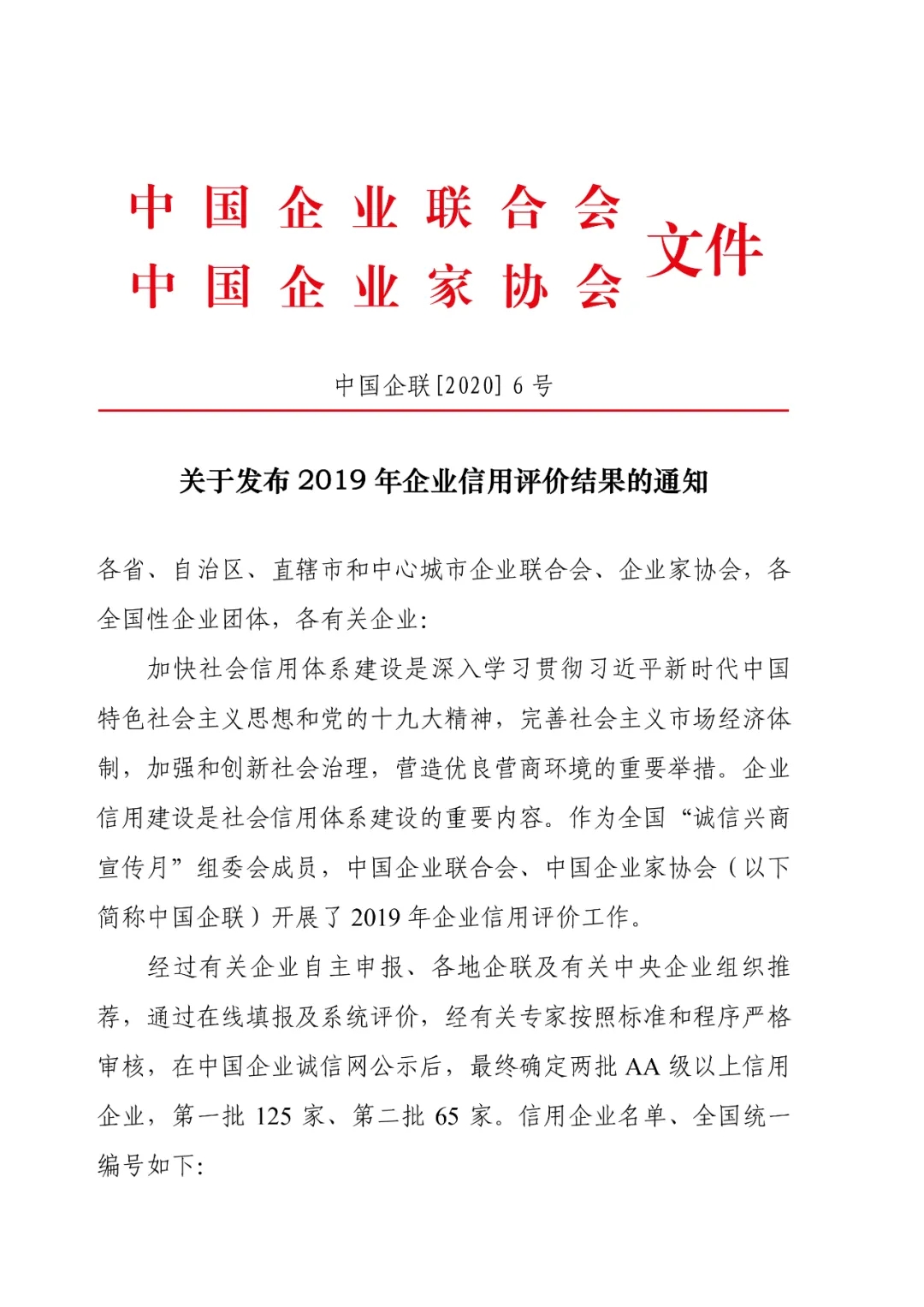 中国企业联合会
中国企业家协会
文件

中国企联[2020] 6 号

关于发布 2019 年企业信用评价结果的通知

各省、自治区、直辖市和中心城市企业联合会、企业家协会，各全国性企业团体，各有关企业：

加快社会信用体系建设是深入学习贯彻习近平新时代中国特色社会主义思想和党的十九大精神，完善社会主义市场经济体制，加强和创新社会治理，营造优良营商环境的重要举措。企业信用建设是社会信用体系建设的重要内容。作为全国“诚信兴商宣传月”组委会成员，中国企业联合会、中国企业家协会（以下简称中国企联）开展了 2019 年企业信用评价工作。

经过有关企业自主申报、各地企联及有关中央企业组织推荐，通过在线填报及系统评价，经有关专家按照标准和程序严格审核，在中国企业诚信网公示后，最终确定两批 AA 级以上信用企业，第一批 125 家、第二批 65 家。信用企业名单、全国统一编号如下：